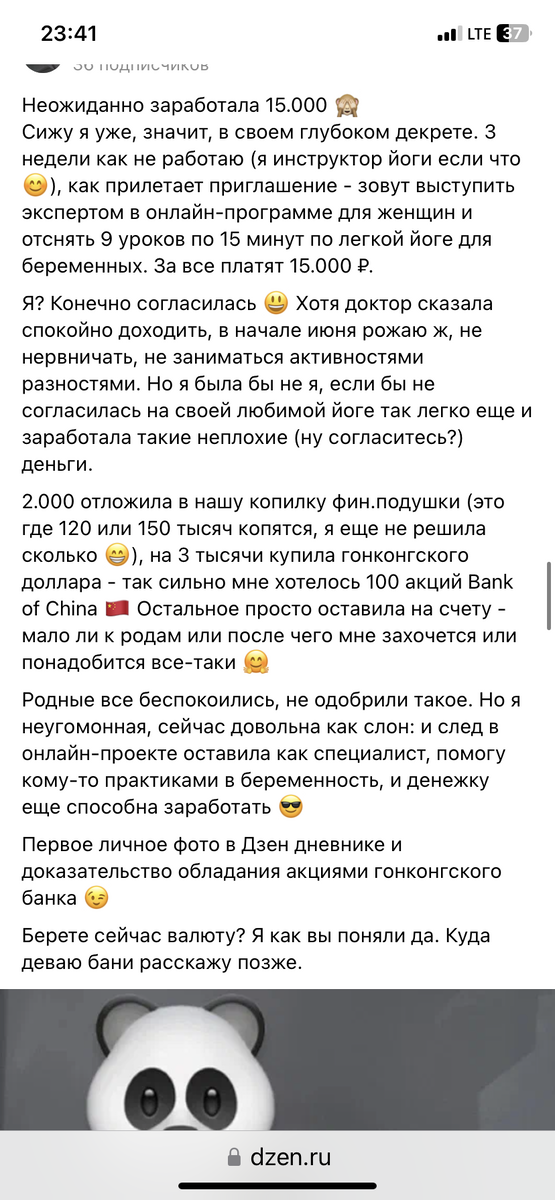 23:41
LTE 37

36 подписчиков

Неожиданно заработала 15.000 🙈
Сижу я уже, значит, в своем глубоком декрете. 3 недели как не работаю (я инструктор йоги если что 😊), как прилетает приглашение - зовут выступить экспертом в онлайн-программе для женщин и отснять 9 уроков по 15 минут по легкой йоге для беременных. За все платят 15.000 ₽.

Я? Конечно согласилась 😃 Хотя доктор сказала спокойно доходить, в начале июня рожаю ж, не нервничать, не заниматься активностями разностями. Но я была бы не я, если бы не согласилась на своей любимой йоге так легко еще и заработала такие неплохие (ну согласитесь?) деньги.

2.000 отложила в нашу копилку фин.подушки (это где 120 или 150 тысяч копятся, я еще не решила сколько 😁), на 3 тысячи купила гонконгского доллара - так сильно мне хотелось 100 акций Bank of China 🇨🇳 Остальное просто оставила на счету - мало ли к родам или после чего мне захочется или понадобится все-таки 🤗

Родные все беспокоились, не одобрили такое. Но я неугомонная, сейчас довольна как слон: и след в онлайн-проекте оставила как специалист, помогу кому-то практиками в беременность, и денежку еще способна заработать 😎

Первое личное фото в Дзен дневнике и доказательство обладания акциями гонконгского банка 😉

Берете сейчас валюту? Я как вы поняли да. Куда деваю бани расскажу позже.

dzen.ru